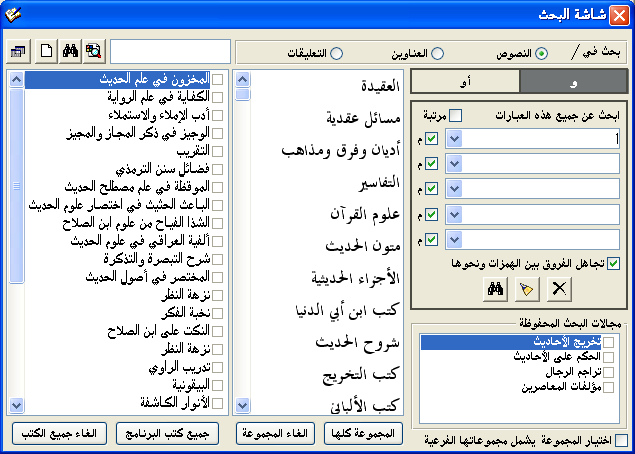 شاشة البحث

بحث في / النصوص العناوين التعليقات

و أو

ابحث عن جميع هذه العبارات مرتبة

1 م
م
م
م
م

تجاهل الفروق بين الهمزات ونحوها

مجالات البحث المحفوظة
تخريج الأحاديث
الحكم على الأحاديث
تراجم الرجال
مؤلفات المعاصرين

اختيار المجموعة يشمل مجموعاتها الفرعية

العقيدة
مسائل عقدية
أديان وفرق ومذاهب
التفاسير
علوم القرآن
متون الحديث
الأجزاء الحديثية
كتب ابن أبي الدنيا
شروح الحديث
كتب التخريج
كتب الألباني

المجموعة كلها الغاء المجموعة

المخزون في علم الحديث
الكفاية في علم الرواية
أدب الإملاء والاستملاء
الوجيز في ذكر المجاز والمجيز
التقريب
فضائل سنن الترمذي
الموقظة في علم مصطلح الحديث
الباعث الحثيث في اختصار علوم الحديث
الشذا الفياح من علوم ابن الصلاح
ألفية العراقي في علوم الحديث
شرح التبصرة والتذكرة
المختصر في أصول الحديث
نزهة النظر
نخبة الفكر
النكت على ابن الصلاح
نزهة النظر
تدريب الراوي
البيقونية
الأنوار الكاشفة

جميع كتب البرنامج الغاء جميع الكتب